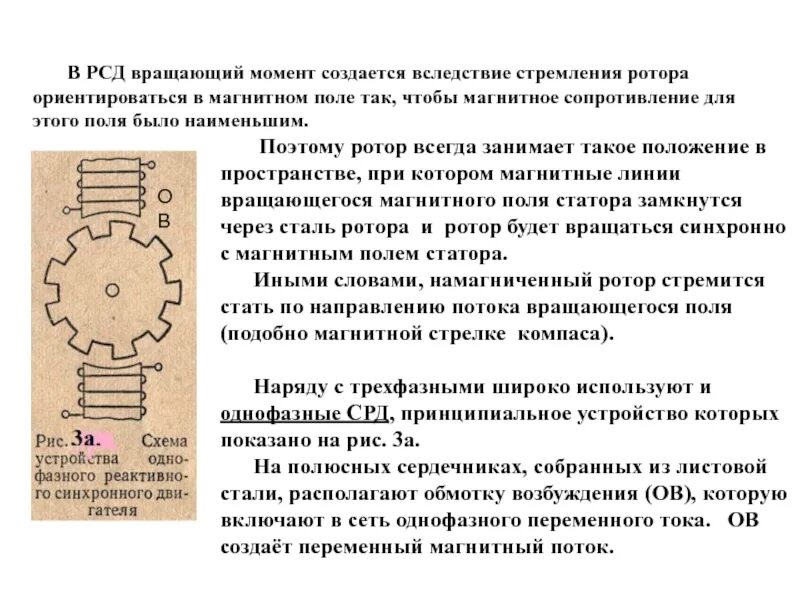 В РСД вращающий момент создается вследствие стремления ротора ориентироваться в магнитном поле так, чтобы магнитное сопротивление для этого поля было наименьшим.

О
В

Рис. 3а. Схема устройства однофазного реактивного синхронного двигателя

Поэтому ротор всегда занимает такое положение в пространстве, при котором магнитные линии вращающегося магнитного поля статора замкнутся через сталь ротора и ротор будет вращаться синхронно с магнитным полем статора.

Иными словами, намагниченный ротор стремится стать по направлению потока вращающегося поля (подобно магнитной стрелке компаса).

Наряду с трехфазными широко используют и однофазные СРД, принципиальное устройство которых показано на рис. 3а.

На полюсных сердечниках, собранных из листовой стали, располагают обмотку возбуждения (ОВ), которую включают в сеть однофазного переменного тока. ОВ создаёт переменный магнитный поток.